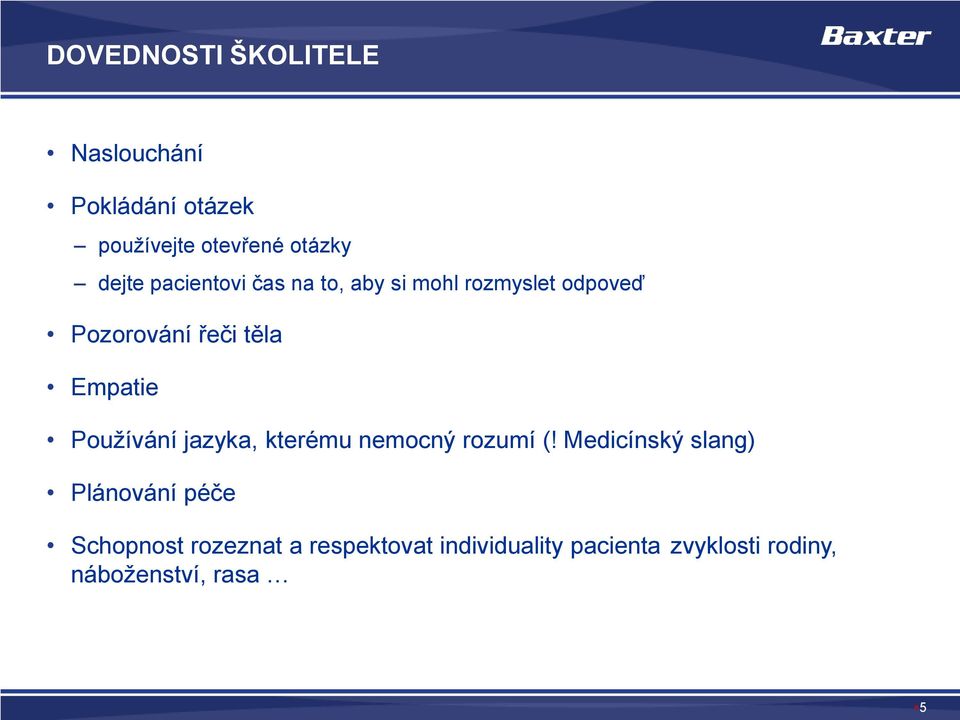 DOVEDNOSTI ŠKOLITELE

Baxter

• Naslouchání

• Pokládání otázek
– používejte otevřené otázky
– dejte pacientovi čas na to, aby si mohl rozmyslet odpoveď

• Pozorování řeči těla

• Empatie

• Používání jazyka, kterému nemocný rozumí (! Medicínský slang)

• Plánování péče

• Schopnost rozeznat a respektovat individuality pacienta zvyklosti rodiny, náboženství, rasa …

5